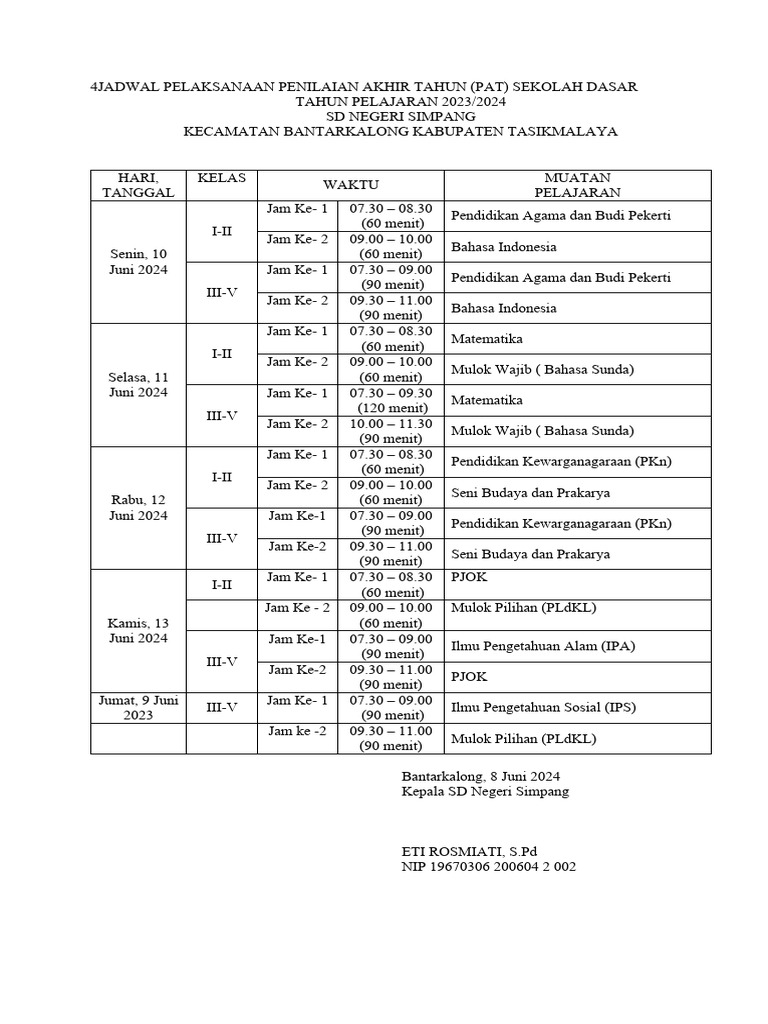 4JADWAL PELAKSANAAN PENILAIAN AKHIR TAHUN (PAT) SEKOLAH DASAR
TAHUN PELAJARAN 2023/2024
SD NEGERI SIMPANG
KECAMATAN BANTARKALONG KABUPATEN TASIKMALAYA

| HARI, TANGGAL | KELAS | WAKTU | | MUATAN PELAJARAN |
|---|---|---|---|---|
| Senin, 10 Juni 2024 | I-II | Jam Ke- 1 | 07.30 – 08.30 (60 menit) | Pendidikan Agama dan Budi Pekerti |
| | | Jam Ke- 2 | 09.00 – 10.00 (60 menit) | Bahasa Indonesia |
| | III-V | Jam Ke- 1 | 07.30 – 09.00 (90 menit) | Pendidikan Agama dan Budi Pekerti |
| | | Jam Ke- 2 | 09.30 – 11.00 (90 menit) | Bahasa Indonesia |
| Selasa, 11 Juni 2024 | I-II | Jam Ke- 1 | 07.30 – 08.30 (60 menit) | Matematika |
| | | Jam Ke- 2 | 09.00 – 10.00 (60 menit) | Mulok Wajib ( Bahasa Sunda) |
| | III-V | Jam Ke- 1 | 07.30 – 09.30 (120 menit) | Matematika |
| | | Jam Ke- 2 | 10.00 – 11.30 (90 menit) | Mulok Wajib ( Bahasa Sunda) |
| Rabu, 12 Juni 2024 | I-II | Jam Ke- 1 | 07.30 – 08.30 (60 menit) | Pendidikan Kewarganagaraan (PKn) |
| | | Jam Ke- 2 | 09.00 – 10.00 (60 menit) | Seni Budaya dan Prakarya |
| | III-V | Jam Ke-1 | 07.30 – 09.00 (90 menit) | Pendidikan Kewarganagaraan (PKn) |
| | | Jam Ke-2 | 09.30 – 11.00 (90 menit) | Seni Budaya dan Prakarya |
| Kamis, 13 Juni 2024 | I-II | Jam Ke- 1 | 07.30 – 08.30 (60 menit) | PJOK |
| | | Jam Ke - 2 | 09.00 – 10.00 (60 menit) | Mulok Pilihan (PLdKL) |
| | III-V | Jam Ke-1 | 07.30 – 09.00 (90 menit) | Ilmu Pengetahuan Alam (IPA) |
| | | Jam Ke-2 | 09.30 – 11.00 (90 menit) | PJOK |
| Jumat, 9 Juni 2023 | III-V | Jam Ke- 1 | 07.30 – 09.00 (90 menit) | Ilmu Pengetahuan Sosial (IPS) |
| | | Jam ke -2 | 09.30 – 11.00 (90 menit) | Mulok Pilihan (PLdKL) |

Bantarkalong, 8 Juni 2024
Kepala SD Negeri Simpang

ETI ROSMIATI, S.Pd
NIP 19670306 200604 2 002